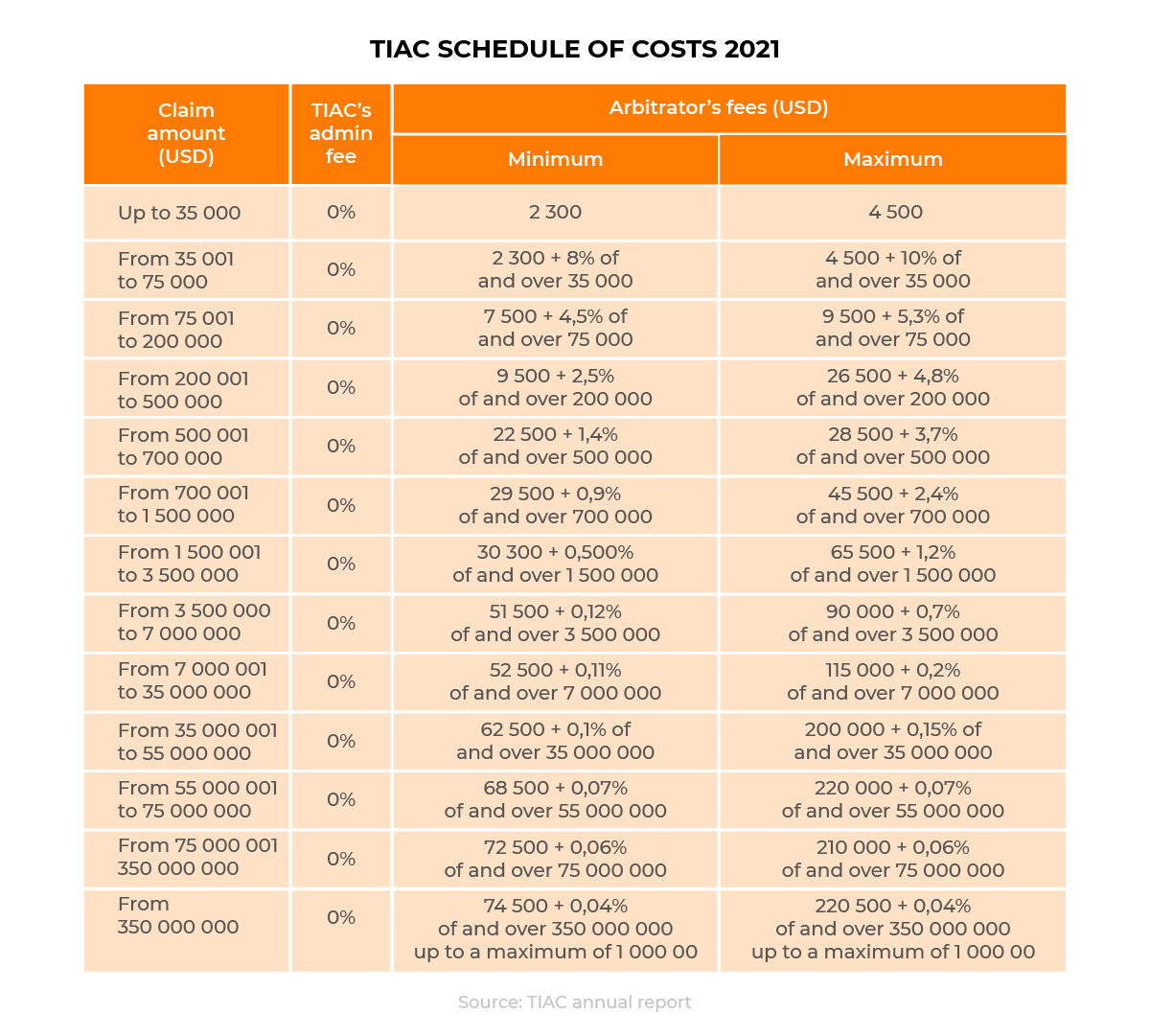 TIAC SCHEDULE OF COSTS 2021

| Claim amount (USD) | TIAC's admin fee | Arbitrator's fees (USD) Minimum | Arbitrator's fees (USD) Maximum |
|---|---|---|---|
| Up to 35 000 | 0% | 2 300 | 4 500 |
| From 35 001 to 75 000 | 0% | 2 300 + 8% of and over 35 000 | 4 500 + 10% of and over 35 000 |
| From 75 001 to 200 000 | 0% | 7 500 + 4,5% of and over 75 000 | 9 500 + 5,3% of and over 75 000 |
| From 200 001 to 500 000 | 0% | 9 500 + 2,5% of and over 200 000 | 26 500 + 4,8% of and over 200 000 |
| From 500 001 to 700 000 | 0% | 22 500 + 1,4% of and over 500 000 | 28 500 + 3,7% of and over 500 000 |
| From 700 001 to 1 500 000 | 0% | 29 500 + 0,9% of and over 700 000 | 45 500 + 2,4% of and over 700 000 |
| From 1 500 001 to 3 500 000 | 0% | 30 300 + 0,500% of and over 1 500 000 | 65 500 + 1,2% of and over 1 500 000 |
| From 3 500 000 to 7 000 000 | 0% | 51 500 + 0,12% of and over 3 500 000 | 90 000 + 0,7% of and over 3 500 000 |
| From 7 000 001 to 35 000 000 | 0% | 52 500 + 0,11% of and over 7 000 000 | 115 000 + 0,2% of and over 7 000 000 |
| From 35 000 001 to 55 000 000 | 0% | 62 500 + 0,1% of and over 35 000 000 | 200 000 + 0,15% of and over 35 000 000 |
| From 55 000 001 to 75 000 000 | 0% | 68 500 + 0,07% of and over 55 000 000 | 220 000 + 0,07% of and over 55 000 000 |
| From 75 000 001 350 000 000 | 0% | 72 500 + 0,06% of and over 75 000 000 | 210 000 + 0,06% of and over 75 000 000 |
| From 350 000 000 | 0% | 74 500 + 0,04% of and over 350 000 000 up to a maximum of 1 000 00 | 220 500 + 0,04% of and over 350 000 000 up to a maximum of 1 000 00 |

Source: TIAC annual report